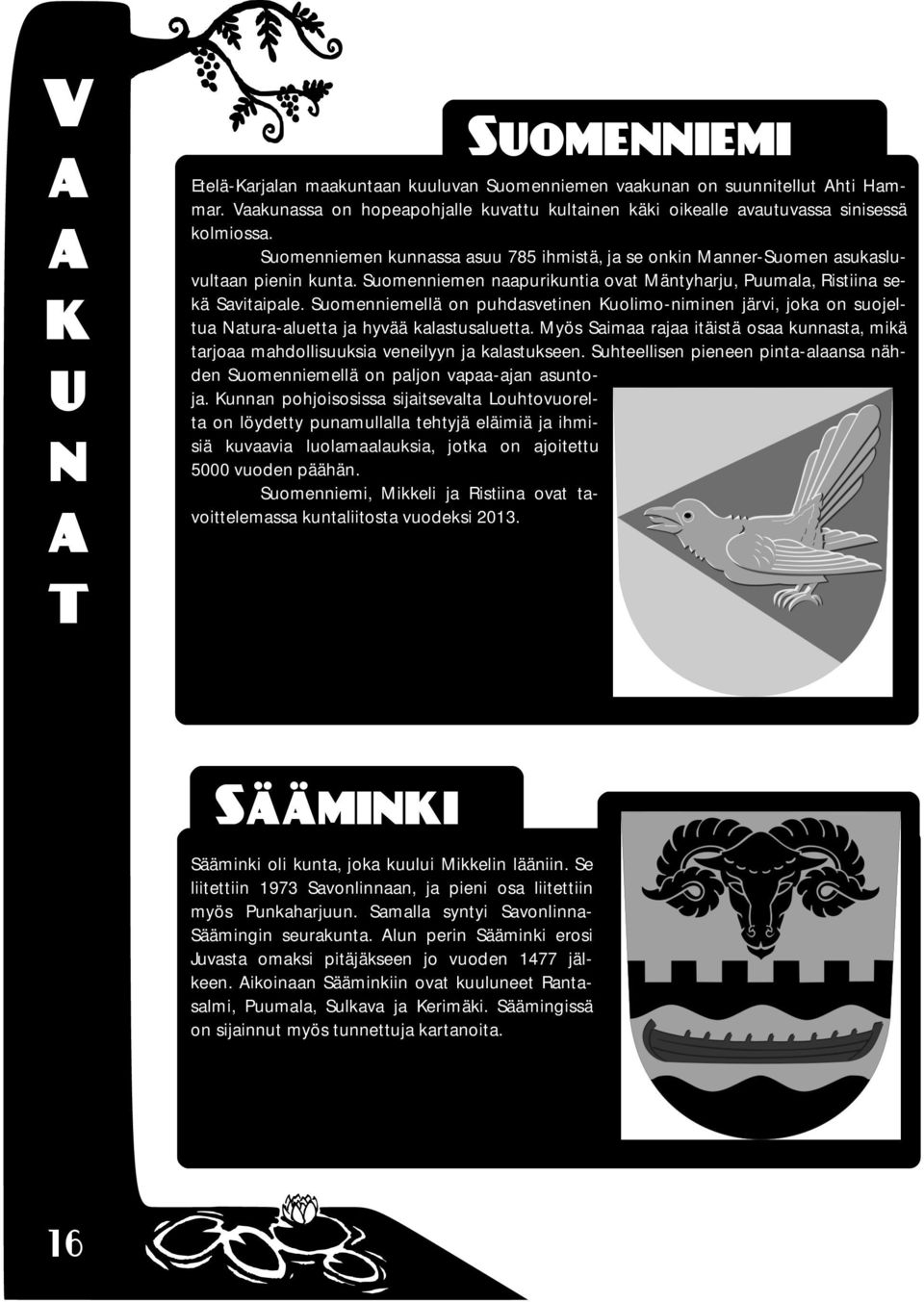 VAAKUNAT

SUOMENNIEMI

Etelä-Karjalan maakuntaan kuuluvan Suomenniemen vaakunan on suunnitellut Ahti Hammar. Vaakunassa on hopeapohjalle kuvattu kultainen käki oikealle avautuvassa sinisessä kolmiossa.

Suomenniemen kunnassa asuu 785 ihmistä, ja se onkin Manner-Suomen asukasluvultaan pienin kunta. Suomenniemen naapurikuntia ovat Mäntyharju, Puumala, Ristiina sekä Savitaipale. Suomenniemellä on puhdasvetinen Kuolimo-niminen järvi, joka on suojeltua Natura-aluetta ja hyvää kalastusaluetta. Myös Saimaa rajaa itäistä osaa kunnasta, mikä tarjoaa mahdollisuuksia veneilyyn ja kalastukseen. Suhteellisen pieneen pinta-alaansa nähden Suomenniemellä on paljon vapaa-ajan asuntoja. Kunnan pohjoisosissa sijaitsevalta Louhtovuorelta on löydetty punamullalla tehtyjä eläimiä ja ihmisiä kuvaavia luolamaalauksia, jotka on ajoitettu 5000 vuoden päähän.

Suomenniemi, Mikkeli ja Ristiina ovat tavoittelemassa kuntaliitosta vuodeksi 2013.

SÄÄMINKI

Sääminki oli kunta, joka kuului Mikkelin lääniin. Se liitettiin 1973 Savonlinnaan, ja pieni osa liitettiin myös Punkaharjuun. Samalla syntyi Savonlinna-Säämingin seurakunta. Alun perin Sääminki erosi Juvasta omaksi pitäjäkseen jo vuoden 1477 jälkeen. Aikoinaan Sääminkiin ovat kuuluneet Rantasalmi, Puumala, Sulkava ja Kerimäki. Säämingissä on sijainnut myös tunnettuja kartanoita.

16